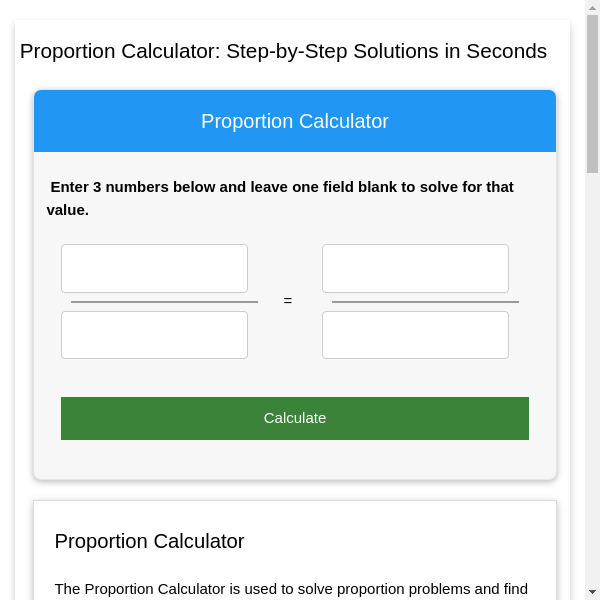 Proportion Calculator: Step-by-Step Solutions in Seconds

Proportion Calculator

Enter 3 numbers below and leave one field blank to solve for that value.

=

Calculate

Proportion Calculator

The Proportion Calculator is used to solve proportion problems and find